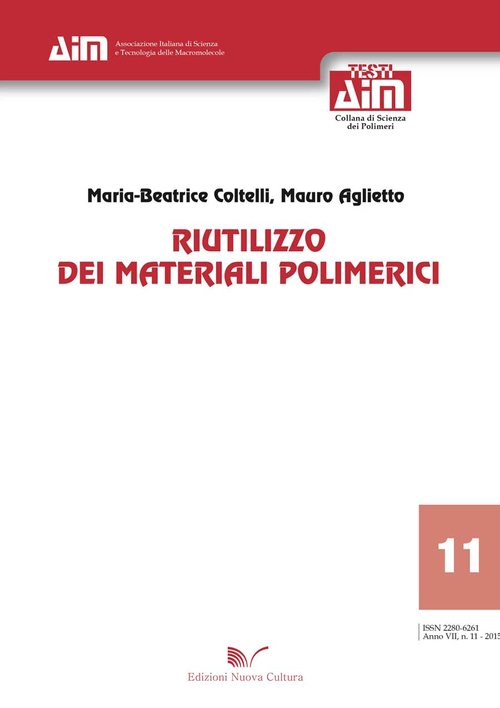 AIM Associazione Italiana di Scienza
e Tecnologia delle Macromolecole

TESTI
AIM
Collana di Scienza
dei Polimeri

Maria-Beatrice Coltelli, Mauro Aglietto

RIUTILIZZO
DEI MATERIALI POLIMERICI

11

ISSN 2280-6261
Anno VII, n. 11 - 2015

Edizioni Nuova Cultura